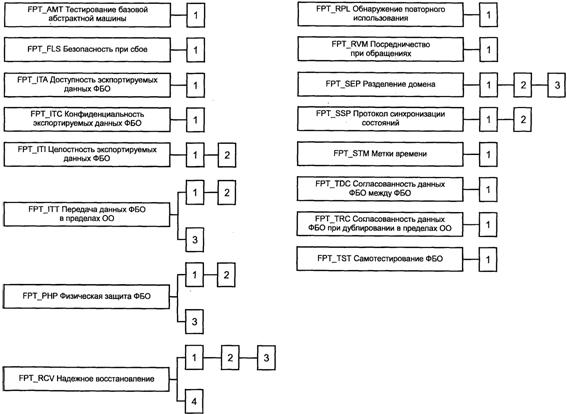 FPT_AMT Тестирование базовой абстрактной машины
1

FPT_FLS Безопасность при сбое
1

FPT_ITA Доступность экспортируемых данных ФБО
1

FPT_ITC Конфиденциальность экспортируемых данных ФБО
1

FPT_ITI Целостность экспортируемых данных ФБО
1 2

FPT_ITT Передача данных ФБО в пределах ОО
1 2
3

FPT_PHP Физическая защита ФБО
1 2
3

FPT_RCV Надежное восстановление
1 2 3
4

FPT_RPL Обнаружение повторного использования
1

FPT_RVM Посредничество при обращениях
1

FPT_SEP Разделение домена
1 2 3

FPT_SSP Протокол синхронизации состояний
1 2

FPT_STM Метки времени
1

FPT_TDC Согласованность данных ФБО между ФБО
1

FPT_TRC Согласованность данных ФБО при дублировании в пределах ОО
1

FPT_TST Самотестирование ФБО
1